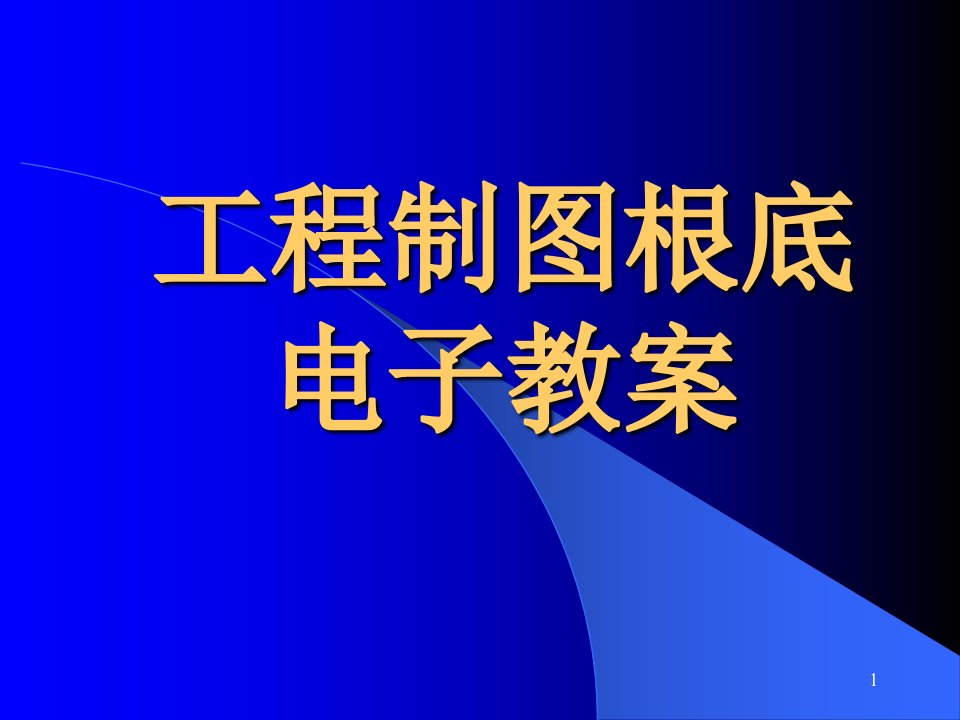 工程制图根底
电子教案

1